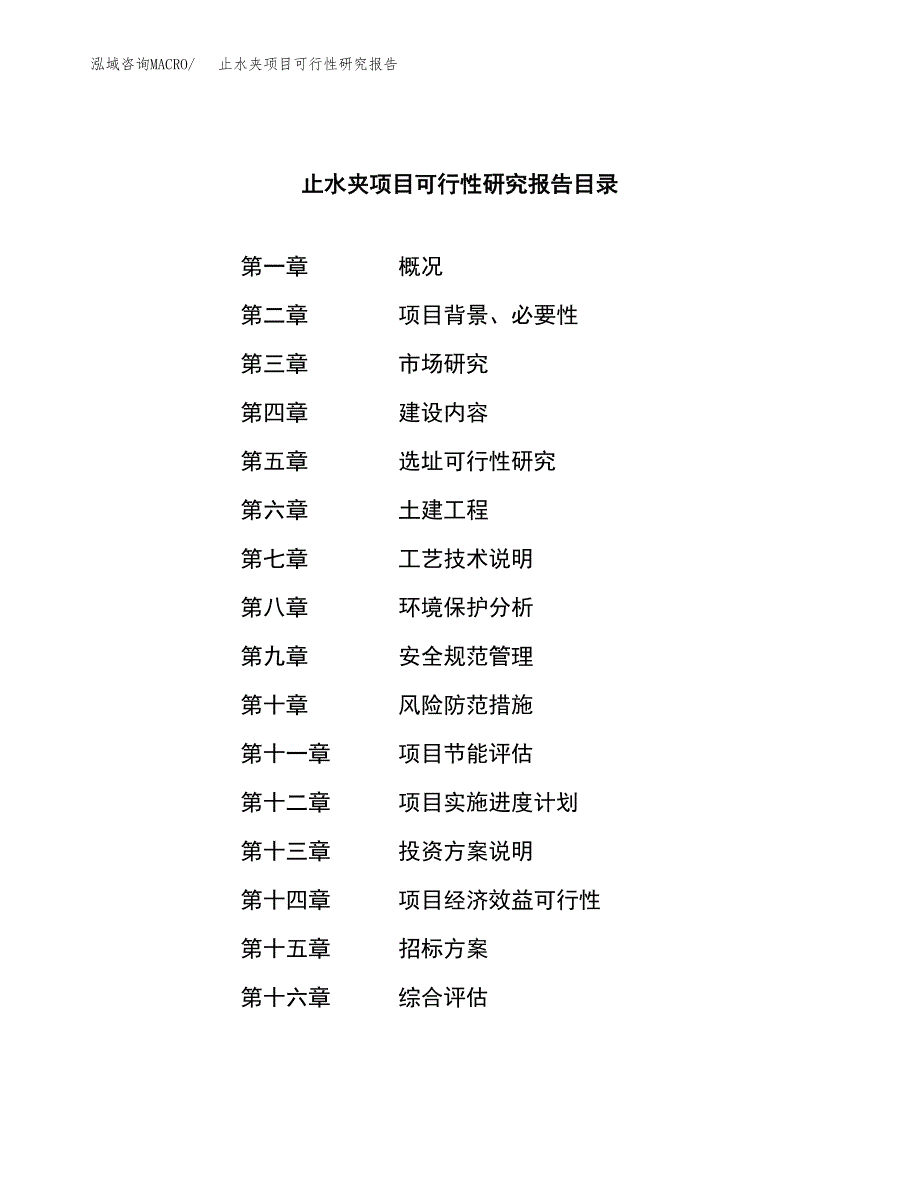 泓域咨询MACRO/　止水夹项目可行性研究报告

止水夹项目可行性研究报告目录

第一章　概况
第二章　项目背景、必要性
第三章　市场研究
第四章　建设内容
第五章　选址可行性研究
第六章　土建工程
第七章　工艺技术说明
第八章　环境保护分析
第九章　安全规范管理
第十章　风险防范措施
第十一章　项目节能评估
第十二章　项目实施进度计划
第十三章　投资方案说明
第十四章　项目经济效益可行性
第十五章　招标方案
第十六章　综合评估